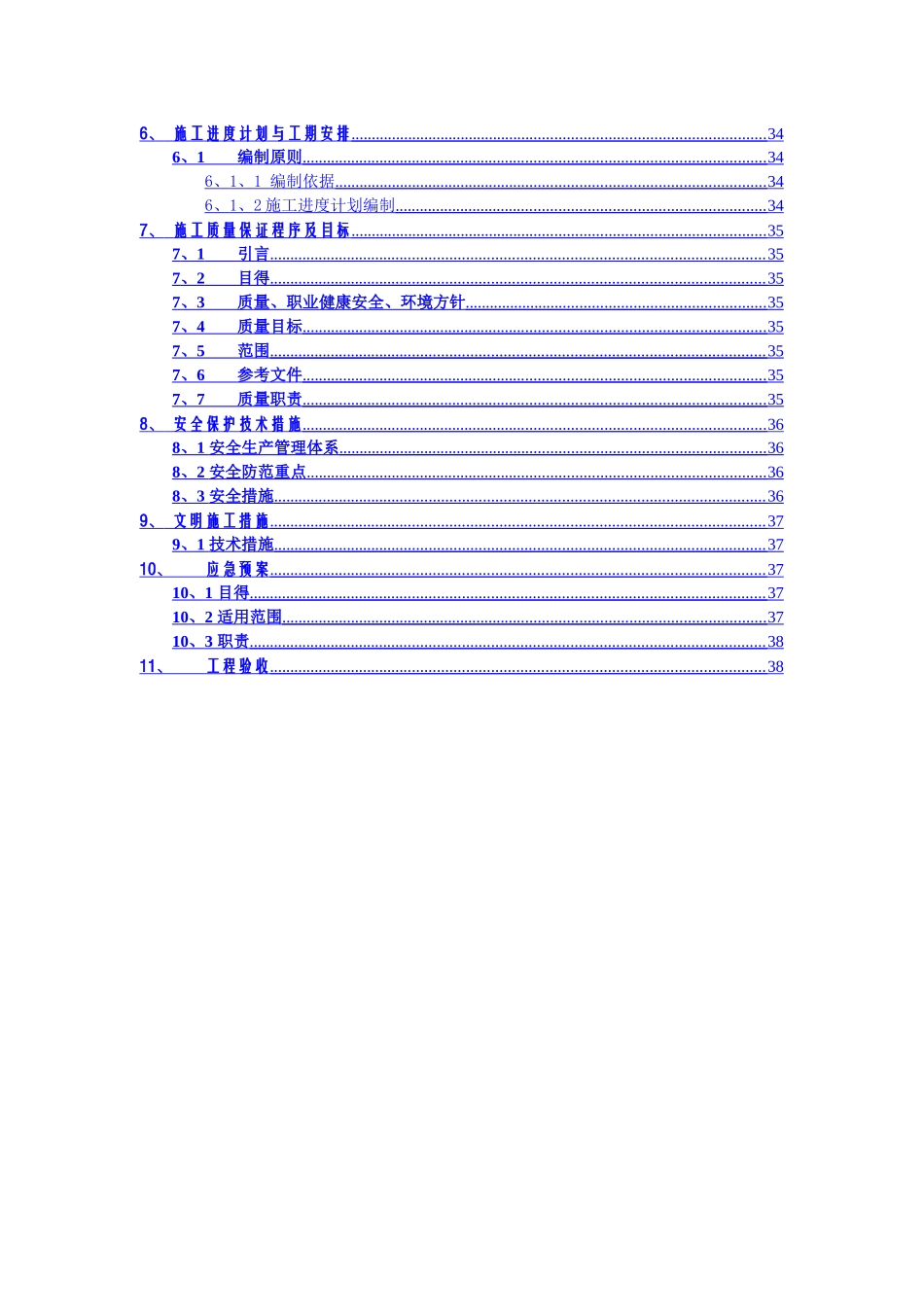 6、 施工进度计划与工期安排 34
6、1 编制原则 34
6、1、1 编制依据 34
6、1、2施工进度计划编制 34
7、 施工质量保证程序及目标 35
7、1 引言 35
7、2 目得 35
7、3 质量、职业健康安全、环境方针 35
7、4 质量目标 35
7、5 范围 35
7、6 参考文件 35
7、7 质量职责 35
8、 安全保护技术措施 36
8、1安全生产管理体系 36
8、2安全防范重点 36
8、3安全措施 36
9、 文明施工措施 37
9、1技术措施 37
10、 应急预案 37
10、1目得 37
10、2适用范围 37
10、3职责 38
11、 工程验收 38